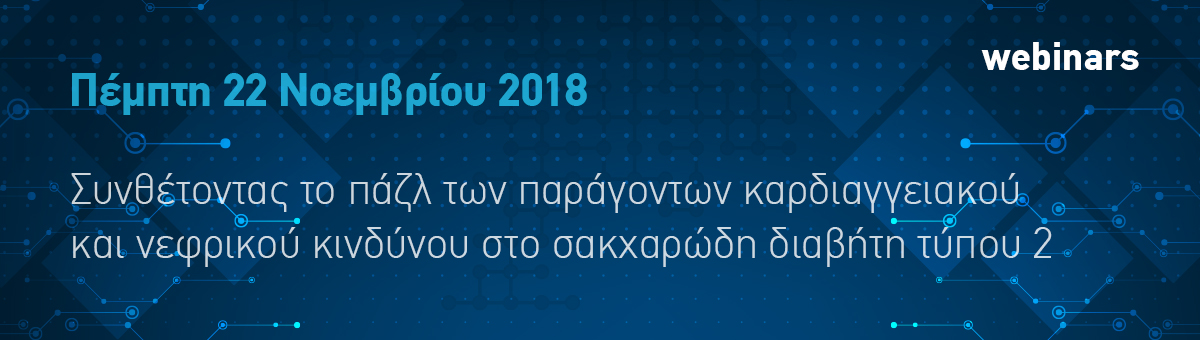 webinars

Πέμπτη 22 Νοεμβρίου 2018

Συνθέτοντας το πάζλ των παράγοντων καρδιαγγειακού και νεφρικού κινδύνου στο σακχαρώδη διαβήτη τύπου 2